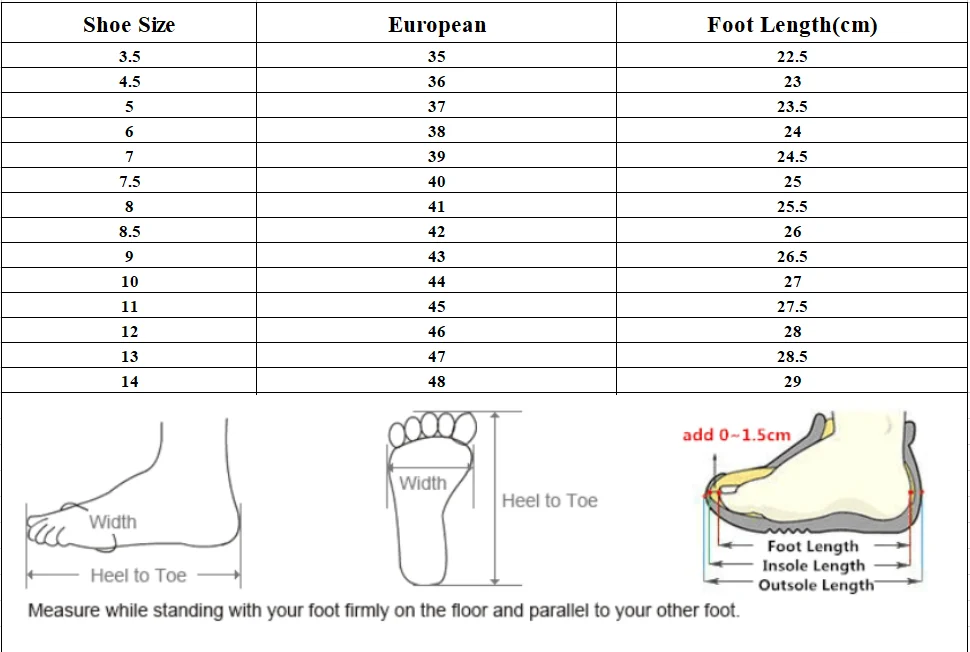 | Shoe Size | European | Foot Length(cm) |
|---|---|---|
| 3.5 | 35 | 22.5 |
| 4.5 | 36 | 23 |
| 5 | 37 | 23.5 |
| 6 | 38 | 24 |
| 7 | 39 | 24.5 |
| 7.5 | 40 | 25 |
| 8 | 41 | 25.5 |
| 8.5 | 42 | 26 |
| 9 | 43 | 26.5 |
| 10 | 44 | 27 |
| 11 | 45 | 27.5 |
| 12 | 46 | 28 |
| 13 | 47 | 28.5 |
| 14 | 48 | 29 |

Width
Heel to Toe

Width
Heel to Toe

add 0~1.5cm
Foot Length
Insole Length
Outsole Length

Measure while standing with your foot firmly on the floor and parallel to your other foot.